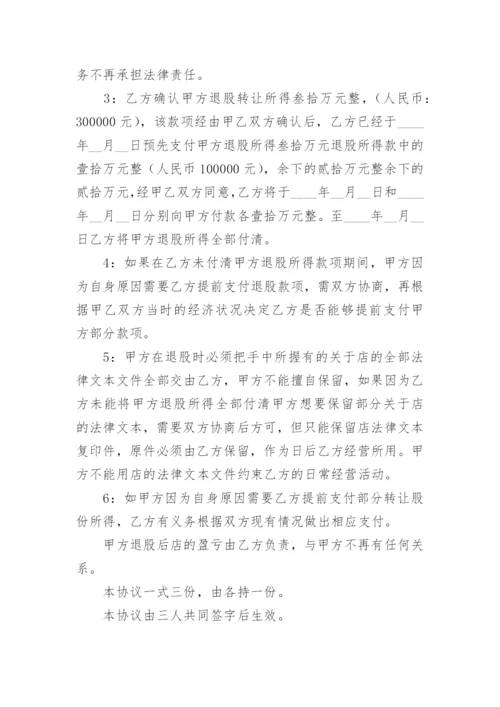 务不再承担法律责任。

3：乙方确认甲方退股转让所得叁拾万元整，（人民币：300000 元），该款项经由甲乙双方确认后，乙方已经于____年__月__日预先支付甲方退股所得叁拾万元退股所得款中的壹拾万元整（人民币 100000 元），余下的贰拾万元整余下的贰拾万元，经甲乙双方同意，乙方将于____年__月__日和____年__月__日分别向甲方付款各壹拾万元整。至____年__月__日乙方将甲方退股所得全部付清。

4：如果在乙方未付清甲方退股所得款项期间，甲方因为自身原因需要乙方提前支付退股款项，需双方协商，再根据甲乙双方当时的经济状况决定乙方是否能够提前支付甲方部分款项。

5：甲方在退股时必须把手中所握有的关于店的全部法律文本文件全部交由乙方，甲方不能擅自保留，如果因为乙方未能将甲方退股所得全部付清甲方想要保留部分关于店的法律文本，需要双方协商后方可，但只能保留店法律文本复印件，原件必须由乙方保留，作为日后乙方经营所用。甲方不能用店的法律文本文件约束乙方的日常经营活动。

6：如甲方因为自身原因需要乙方提前支付部分转让股份所得，乙方有义务根据双方现有情况做出相应支付。

甲方退股后店的盈亏由乙方负责，与甲方不再有任何关系。

本协议一式三份，由各持一份。

本协议由三人共同签字后生效。